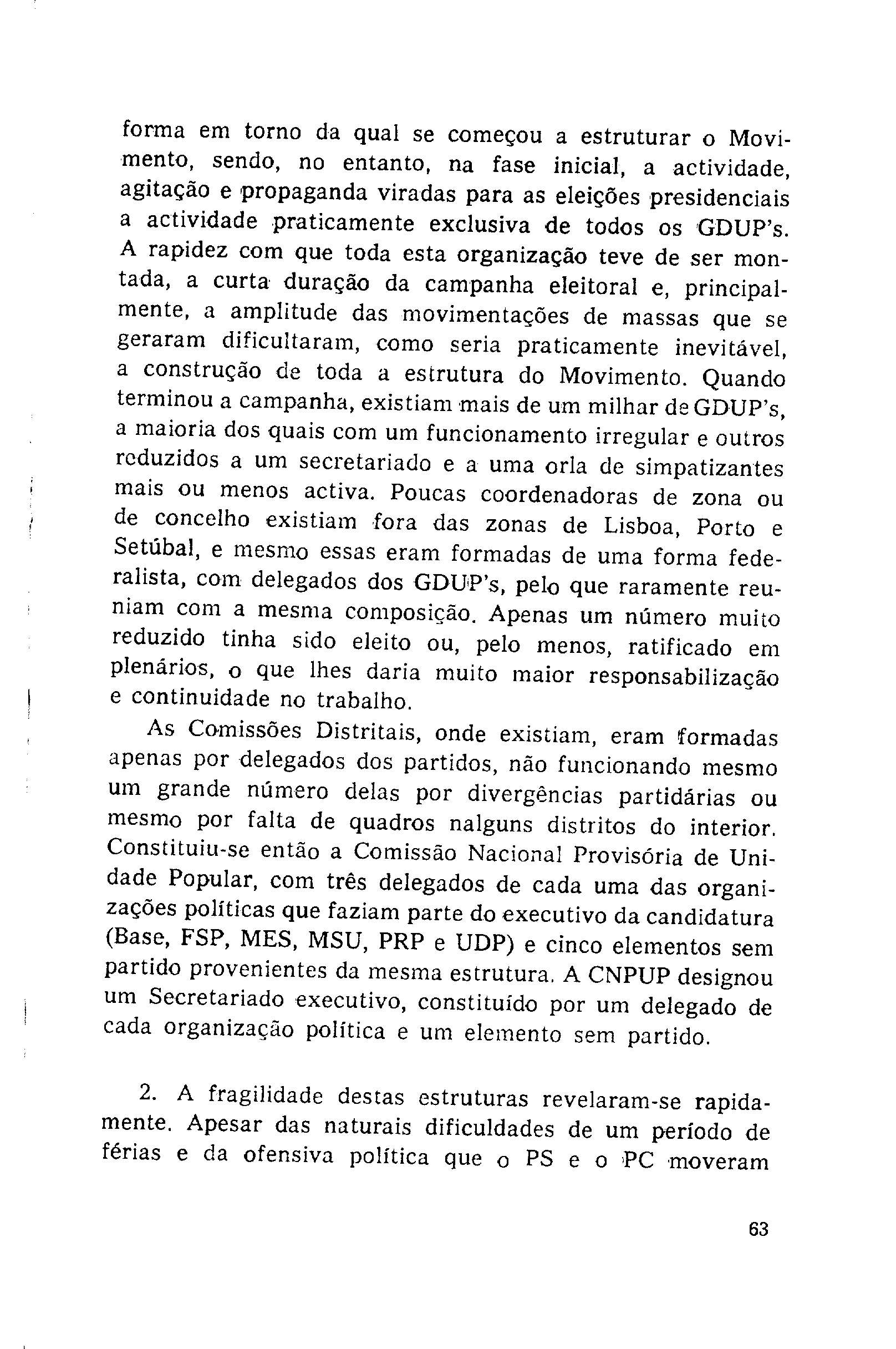 forma em torno da qual se começou a estruturar o Movimento, sendo, no entanto, na fase inicial, a actividade, agitação e propaganda viradas para as eleições presidenciais a actividade praticamente exclusiva de todos os GDUP's. A rapidez com que toda esta organização teve de ser montada, a curta duração da campanha eleitoral e, principalmente, a amplitude das movimentações de massas que se geraram dificultaram, como seria praticamente inevitável, a construção de toda a estrutura do Movimento. Quando terminou a campanha, existiam mais de um milhar de GDUP's, a maioria dos quais com um funcionamento irregular e outros reduzidos a um secretariado e a uma orla de simpatizantes mais ou menos activa. Poucas coordenadoras de zona ou de concelho existiam fora das zonas de Lisboa, Porto e Setúbal, e mesmo essas eram formadas de uma forma federalista, com delegados dos GDUP's, pelo que raramente reuniam com a mesma composição. Apenas um número muito reduzido tinha sido eleito ou, pelo menos, ratificado em plenários, o que lhes daria muito maior responsabilização e continuidade no trabalho.

As Comissões Distritais, onde existiam, eram formadas apenas por delegados dos partidos, não funcionando mesmo um grande número delas por divergências partidárias ou mesmo por falta de quadros nalguns distritos do interior. Constituiu-se então a Comissão Nacional Provisória de Unidade Popular, com três delegados de cada uma das organizações políticas que faziam parte do executivo da candidatura (Base, FSP, MES, MSU, PRP e UDP) e cinco elementos sem partido provenientes da mesma estrutura. A CNPUP designou um Secretariado executivo, constituído por um delegado de cada organização política e um elemento sem partido.

2. A fragilidade destas estruturas revelaram-se rapidamente. Apesar das naturais dificuldades de um período de férias e da ofensiva política que o PS e o PC moveram

63